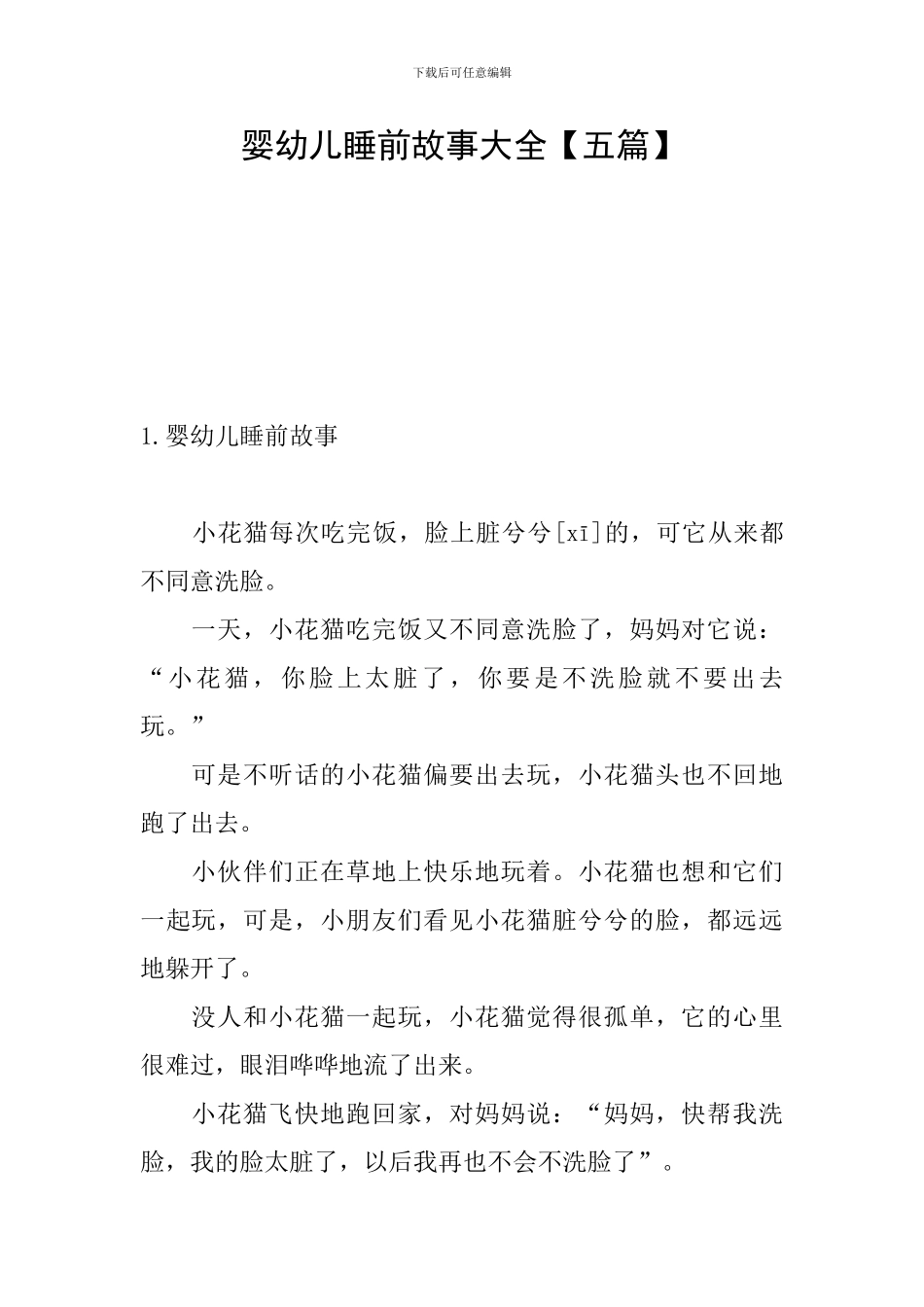 下载后可任意编辑

婴幼儿睡前故事大全【五篇】

1.婴幼儿睡前故事

小花猫每次吃完饭，脸上脏兮兮[xī]的，可它从来都不同意洗脸。

一天，小花猫吃完饭又不同意洗脸了，妈妈对它说：“小花猫，你脸上太脏了，你要是不洗脸就不要出去玩。”

可是不听话的小花猫偏要出去玩，小花猫头也不回地跑了出去。

小伙伴们正在草地上快乐地玩着。小花猫也想和它们一起玩，可是，小朋友们看见小花猫脏兮兮的脸，都远远地躲开了。

没人和小花猫一起玩，小花猫觉得很孤单，它的心里很难过，眼泪哗哗地流了出来。

小花猫飞快地跑回家，对妈妈说：“妈妈，快帮我洗脸，我的脸太脏了，以后我再也不会不洗脸了”。